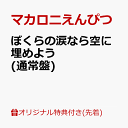 マカロニえんぴつ

ぼくらの涙なら空に埋めよう
(通常盤)

オリジナル特典付き(先着)